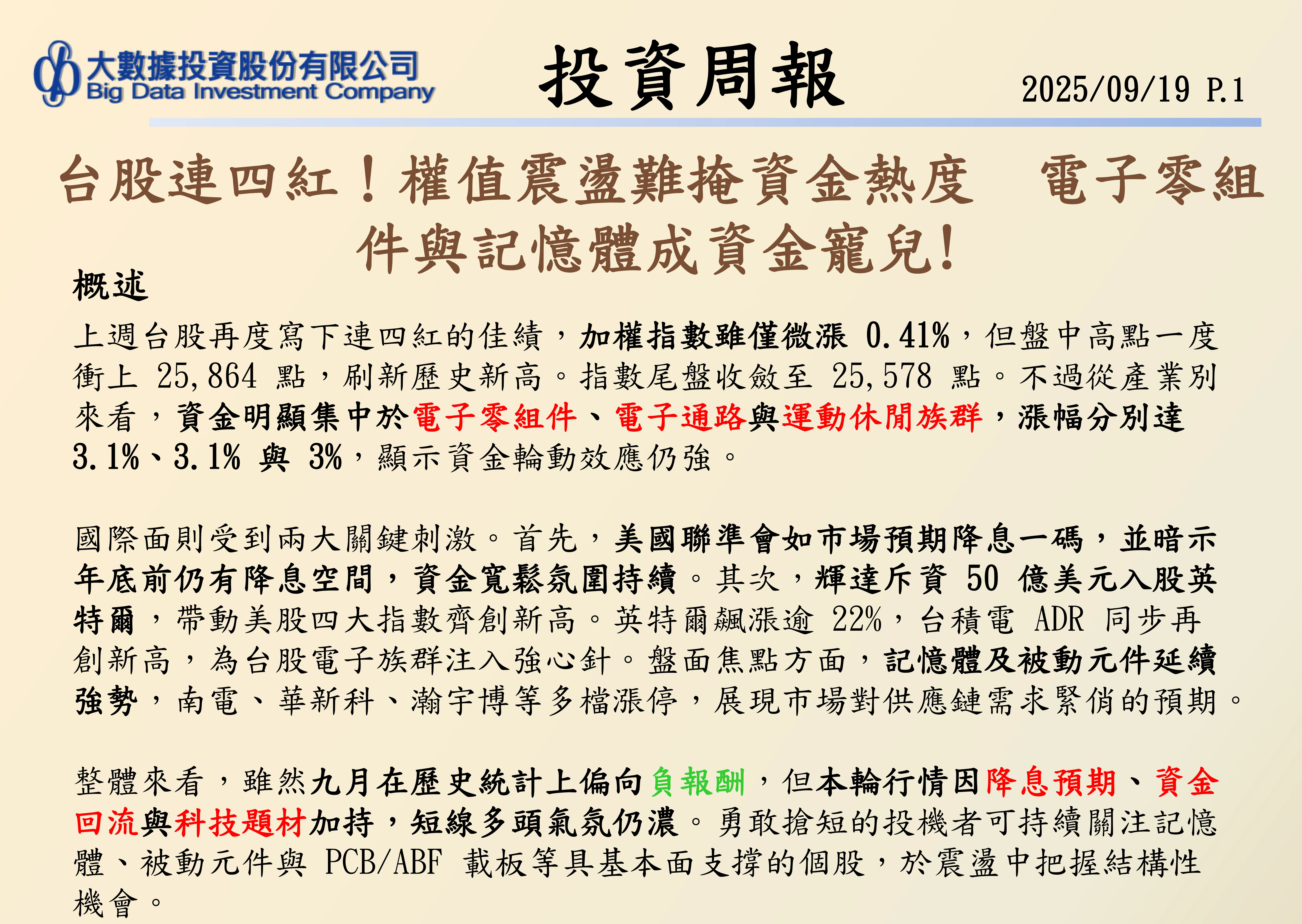 大數據投資股份有限公司
Big Data Investment Company

投資周報

2025/09/19 P.1

台股連四紅！權值震盪難掩資金熱度　電子零組件與記憶體成資金寵兒!

概述

上週台股再度寫下連四紅的佳績，加權指數雖僅微漲 0.41%，但盤中高點一度衝上 25,864 點，刷新歷史新高。指數尾盤收斂至 25,578 點。不過從產業別來看，資金明顯集中於電子零組件、電子通路與運動休閒族群，漲幅分別達 3.1%、3.1% 與 3%，顯示資金輪動效應仍強。

國際面則受到兩大關鍵刺激。首先，美國聯準會如市場預期降息一碼，並暗示年底前仍有降息空間，資金寬鬆氛圍持續。其次，輝達斥資 50 億美元入股英特爾，帶動美股四大指數齊創新高。英特爾飆漲逾 22%，台積電 ADR 同步再創新高，為台股電子族群注入強心針。盤面焦點方面，記憶體及被動元件延續強勢，南電、華新科、瀚宇博等多檔漲停，展現市場對供應鏈需求緊俏的預期。

整體來看，雖然九月在歷史統計上偏向負報酬，但本輪行情因降息預期、資金回流與科技題材加持，短線多頭氣氛仍濃。勇敢搶短的投機者可持續關注記憶體、被動元件與 PCB/ABF 載板等具基本面支撐的個股，於震盪中把握結構性機會。